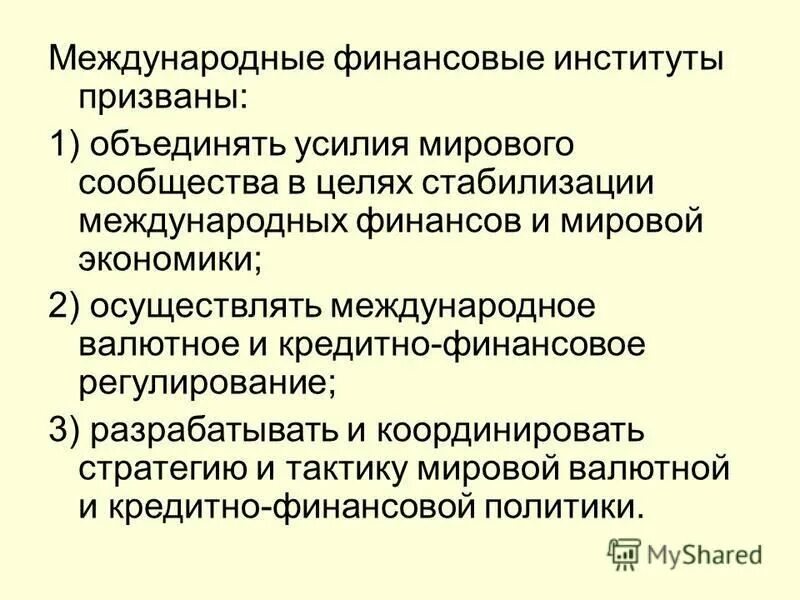 Международные финансовые институты призваны:

1) объединять усилия мирового сообщества в целях стабилизации международных финансов и мировой экономики;

2) осуществлять международное валютное и кредитно-финансовое регулирование;

3) разрабатывать и координировать стратегию и тактику мировой валютной и кредитно-финансовой политики.

MyShared